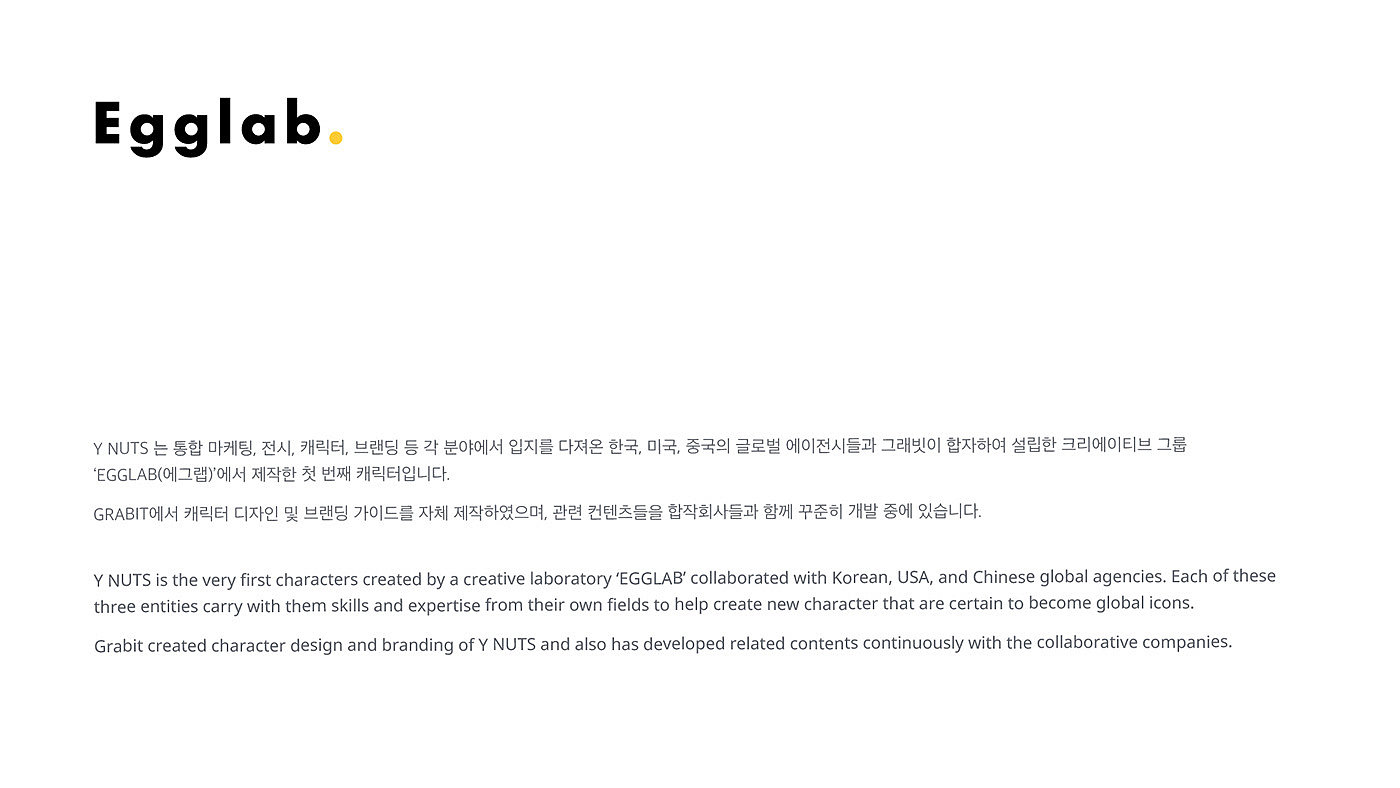 Egglab.

Y NUTS 는 통합 마케팅, 전시, 캐릭터, 브랜딩 등 각 분야에서 입지를 다져온 한국, 미국, 중국의 글로벌 에이전시들과 그래빗이 합자하여 설립한 크리에이티브 그룹 'EGGLAB(에그랩)'에서 제작한 첫 번째 캐릭터입니다.

GRABIT에서 캐릭터 디자인 및 브랜딩 가이드를 자체 제작하였으며, 관련 컨텐츠들을 합작회사들과 함께 꾸준히 개발 중에 있습니다.

Y NUTS is the very first characters created by a creative laboratory 'EGGLAB' collaborated with Korean, USA, and Chinese global agencies. Each of these three entities carry with them skills and expertise from their own fields to help create new character that are certain to become global icons.

Grabit created character design and branding of Y NUTS and also has developed related contents continuously with the collaborative companies.